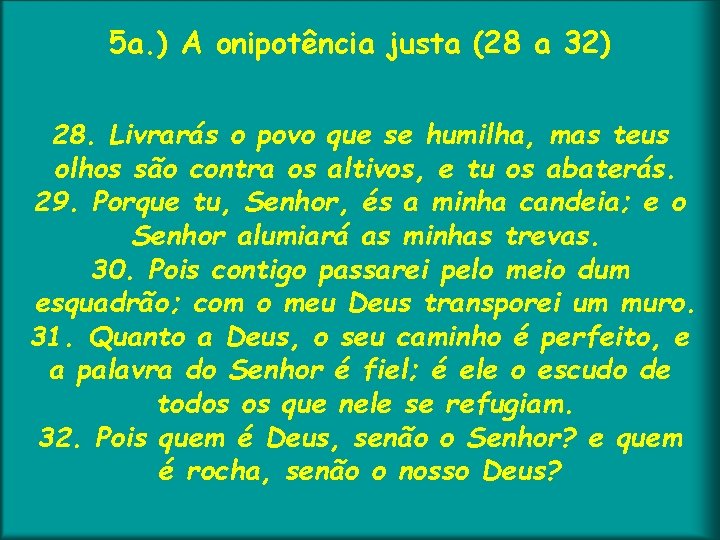 5a.) A onipotência justa (28 a 32)

28. Livrarás o povo que se humilha, mas teus olhos são contra os altivos, e tu os abaterás.
29. Porque tu, Senhor, és a minha candeia; e o Senhor alumiará as minhas trevas.
30. Pois contigo passarei pelo meio dum esquadrão; com o meu Deus transporei um muro.
31. Quanto a Deus, o seu caminho é perfeito, e a palavra do Senhor é fiel; é ele o escudo de todos os que nele se refugiam.
32. Pois quem é Deus, senão o Senhor? e quem é rocha, senão o nosso Deus?